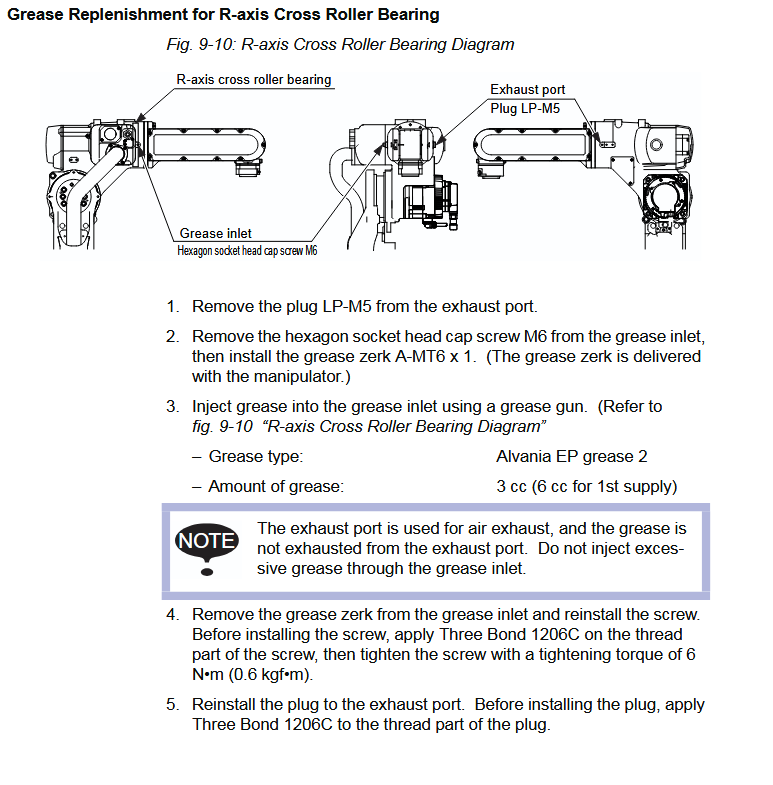 Grease Replenishment for R-axis Cross Roller Bearing

Fig. 9-10: R-axis Cross Roller Bearing Diagram

R-axis cross roller bearing

Exhaust port
Plug LP-M5

Grease inlet
Hexagon socket head cap screw M6

1. Remove the plug LP-M5 from the exhaust port.

2. Remove the hexagon socket head cap screw M6 from the grease inlet, then install the grease zerk A-MT6 x 1. (The grease zerk is delivered with the manipulator.)

3. Inject grease into the grease inlet using a grease gun. (Refer to fig. 9-10 "R-axis Cross Roller Bearing Diagram"

– Grease type: Alvania EP grease 2

– Amount of grease: 3 cc (6 cc for 1st supply)

NOTE

The exhaust port is used for air exhaust, and the grease is not exhausted from the exhaust port. Do not inject excessive grease through the grease inlet.

4. Remove the grease zerk from the grease inlet and reinstall the screw. Before installing the screw, apply Three Bond 1206C on the thread part of the screw, then tighten the screw with a tightening torque of 6 N•m (0.6 kgf•m).

5. Reinstall the plug to the exhaust port. Before installing the plug, apply Three Bond 1206C to the thread part of the plug.